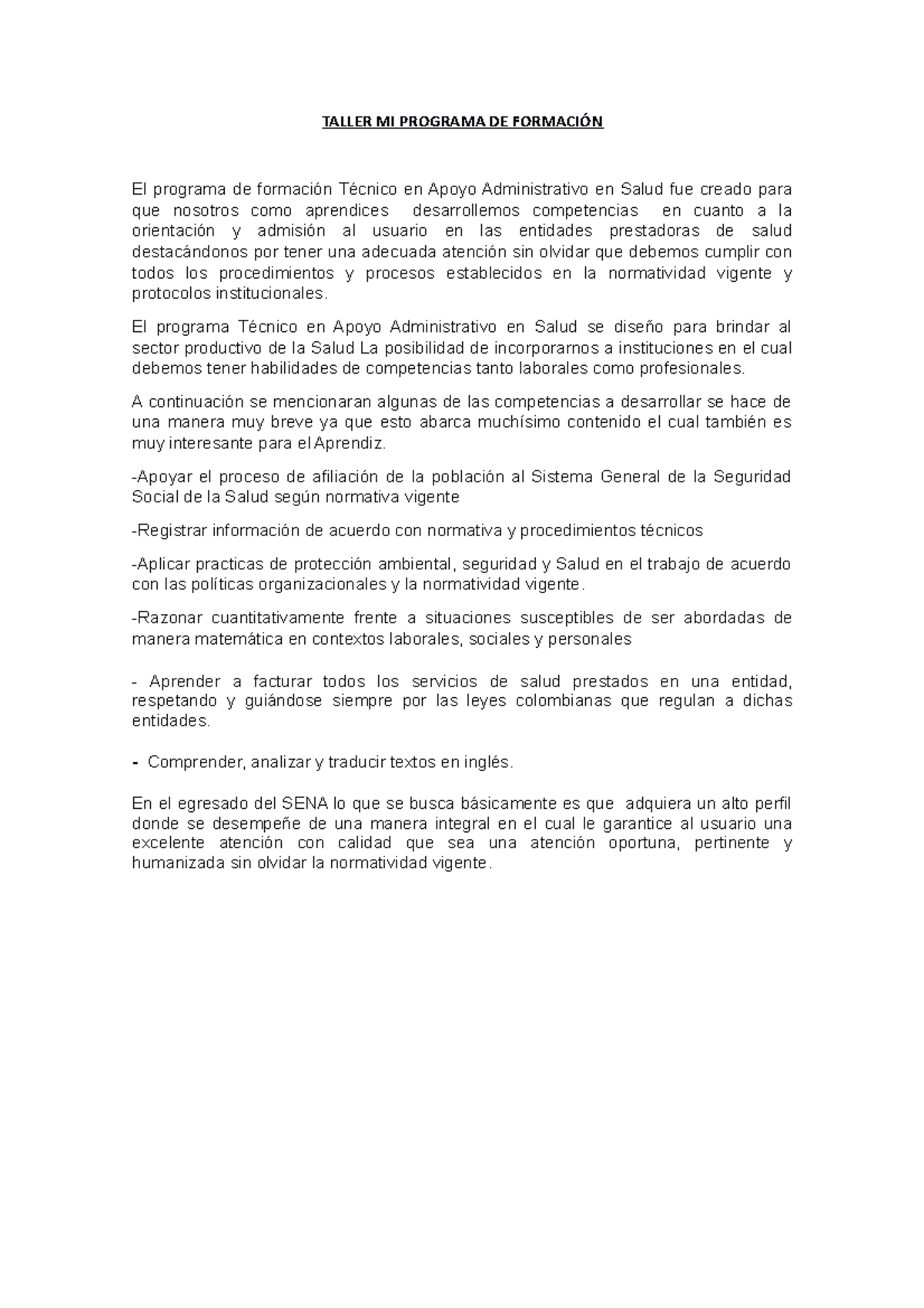 TALLER MI PROGRAMA DE FORMACIÓN

El programa de formación Técnico en Apoyo Administrativo en Salud fue creado para que nosotros como aprendices desarrollemos competencias en cuanto a la orientación y admisión al usuario en las entidades prestadoras de salud destacándonos por tener una adecuada atención sin olvidar que debemos cumplir con todos los procedimientos y procesos establecidos en la normatividad vigente y protocolos institucionales.

El programa Técnico en Apoyo Administrativo en Salud se diseño para brindar al sector productivo de la Salud La posibilidad de incorporarnos a instituciones en el cual debemos tener habilidades de competencias tanto laborales como profesionales.

A continuación se mencionaran algunas de las competencias a desarrollar se hace de una manera muy breve ya que esto abarca muchísimo contenido el cual también es muy interesante para el Aprendiz.

-Apoyar el proceso de afiliación de la población al Sistema General de la Seguridad Social de la Salud según normativa vigente

-Registrar información de acuerdo con normativa y procedimientos técnicos

-Aplicar practicas de protección ambiental, seguridad y Salud en el trabajo de acuerdo con las políticas organizacionales y la normatividad vigente.

-Razonar cuantitativamente frente a situaciones susceptibles de ser abordadas de manera matemática en contextos laborales, sociales y personales

- Aprender a facturar todos los servicios de salud prestados en una entidad, respetando y guiándose siempre por las leyes colombianas que regulan a dichas entidades.

- Comprender, analizar y traducir textos en inglés.

En el egresado del SENA lo que se busca básicamente es que adquiera un alto perfil donde se desempeñe de una manera integral en el cual le garantice al usuario una excelente atención con calidad que sea una atención oportuna, pertinente y humanizada sin olvidar la normatividad vigente.